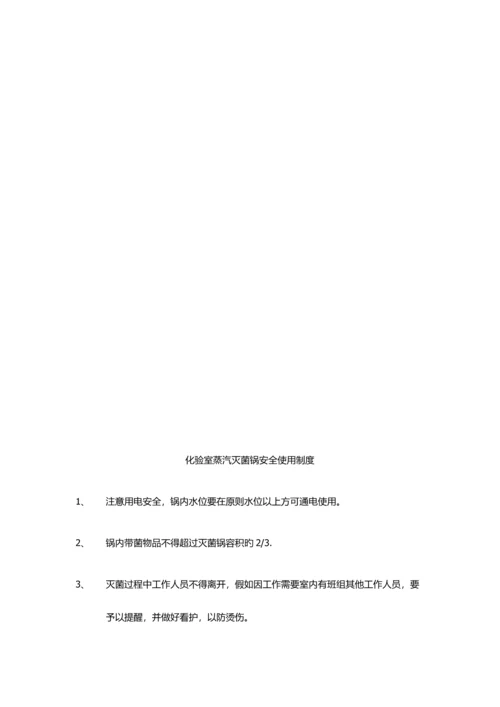 化验室蒸汽灭菌锅安全使用制度

1、 注意用电安全，锅内水位要在原则水位以上方可通电使用。

2、 锅内带菌物品不得超过灭菌锅容积的 2/3.

3、 灭菌过程中工作人员不得离开，假如因工作需要室内有班组其他工作人员，要予以提醒，并做好看护，以防烫伤。